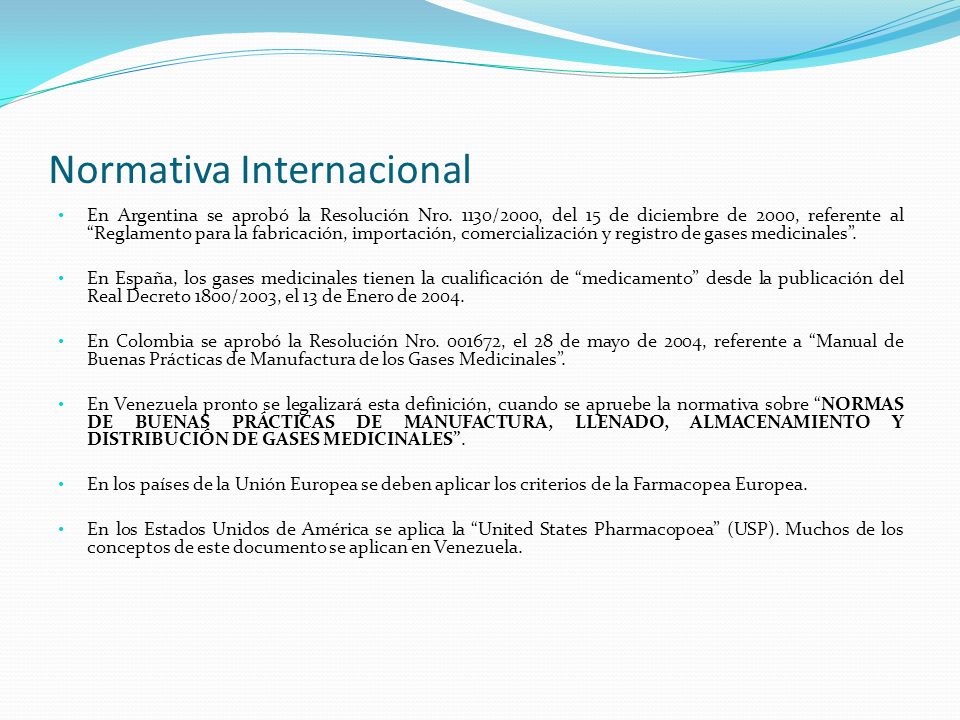 Normativa Internacional

• En Argentina se aprobó la Resolución Nro. 1130/2000, del 15 de diciembre de 2000, referente al “Reglamento para la fabricación, importación, comercialización y registro de gases medicinales”.

• En España, los gases medicinales tienen la cualificación de “medicamento” desde la publicación del Real Decreto 1800/2003, el 13 de Enero de 2004.

• En Colombia se aprobó la Resolución Nro. 001672, el 28 de mayo de 2004, referente a “Manual de Buenas Prácticas de Manufactura de los Gases Medicinales”.

• En Venezuela pronto se legalizará esta definición, cuando se apruebe la normativa sobre “NORMAS DE BUENAS PRÁCTICAS DE MANUFACTURA, LLENADO, ALMACENAMIENTO Y DISTRIBUCIÓN DE GASES MEDICINALES”.

• En los países de la Unión Europea se deben aplicar los criterios de la Farmacopea Europea.

• En los Estados Unidos de América se aplica la “United States Pharmacopoea” (USP). Muchos de los conceptos de este documento se aplican en Venezuela.